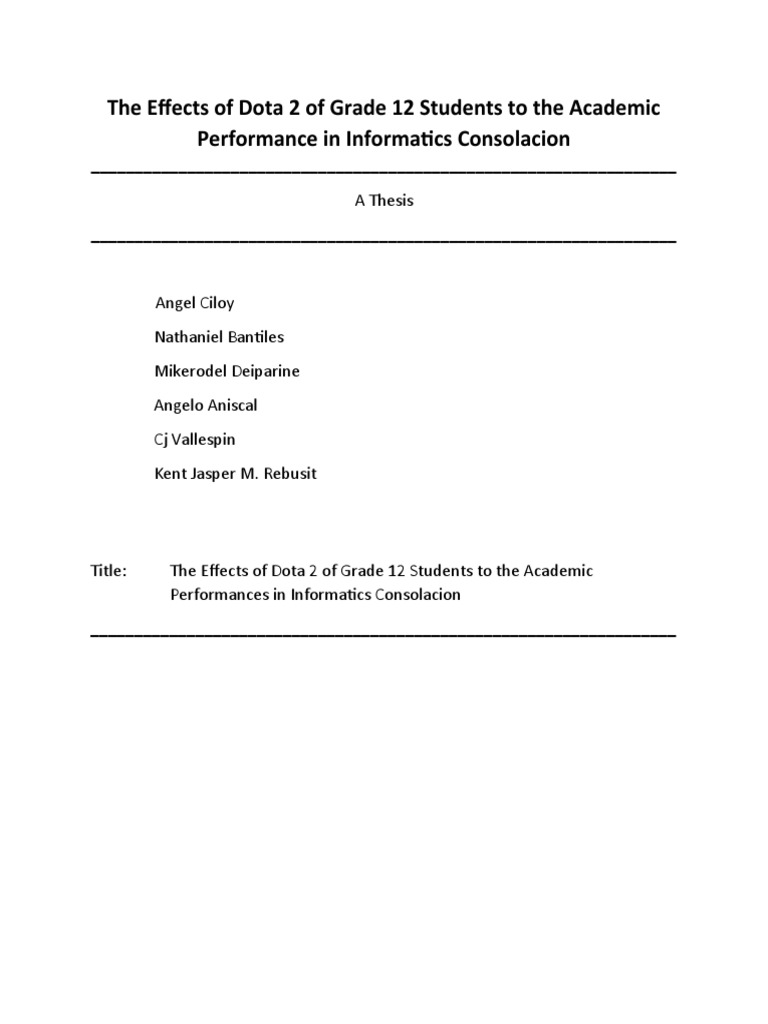 The Effects of Dota 2 of Grade 12 Students to the Academic Performance in Informatics Consolacion

A Thesis

Angel Ciloy

Nathaniel Bantiles

Mikerodel Deiparine

Angelo Aniscal

Cj Vallespin

Kent Jasper M. Rebusit

Title: The Effects of Dota 2 of Grade 12 Students to the Academic Performances in Informatics Consolacion